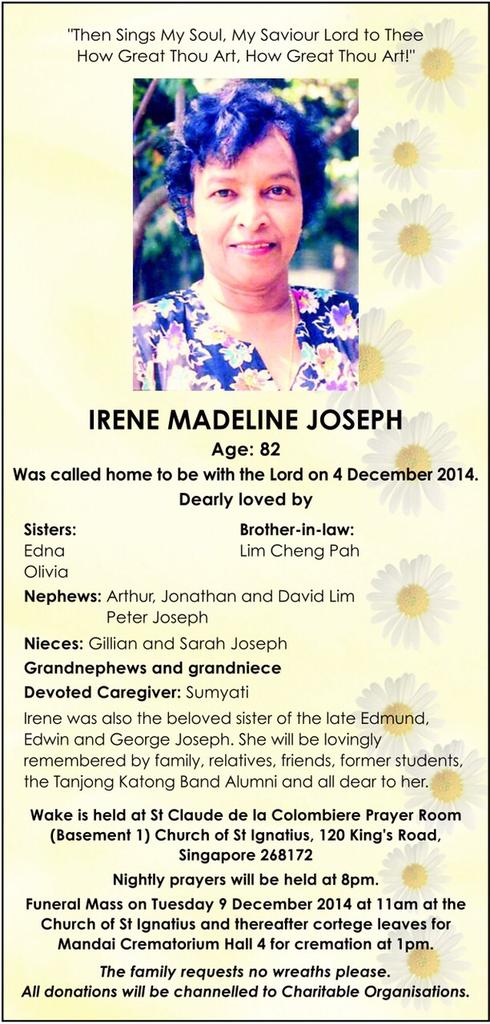 "Then Sings My Soul, My Saviour Lord to Thee
How Great Thou Art, How Great Thou Art!"

IRENE MADELINE JOSEPH
Age: 82
Was called home to be with the Lord on 4 December 2014.
Dearly loved by

Sisters:
Edna
Olivia

Brother-in-law:
Lim Cheng Pah

Nephews: Arthur, Jonathan and David Lim
Peter Joseph

Nieces: Gillian and Sarah Joseph

Grandnephews and grandniece

Devoted Caregiver: Sumyati

Irene was also the beloved sister of the late Edmund, Edwin and George Joseph. She will be lovingly remembered by family, relatives, friends, former students, the Tanjong Katong Band Alumni and all dear to her.

Wake is held at St Claude de la Colombiere Prayer Room (Basement 1) Church of St Ignatius, 120 King's Road, Singapore 268172

Nightly prayers will be held at 8pm.

Funeral Mass on Tuesday 9 December 2014 at 11am at the Church of St Ignatius and thereafter cortege leaves for Mandai Crematorium Hall 4 for cremation at 1pm.

The family requests no wreaths please.
All donations will be channelled to Charitable Organisations.